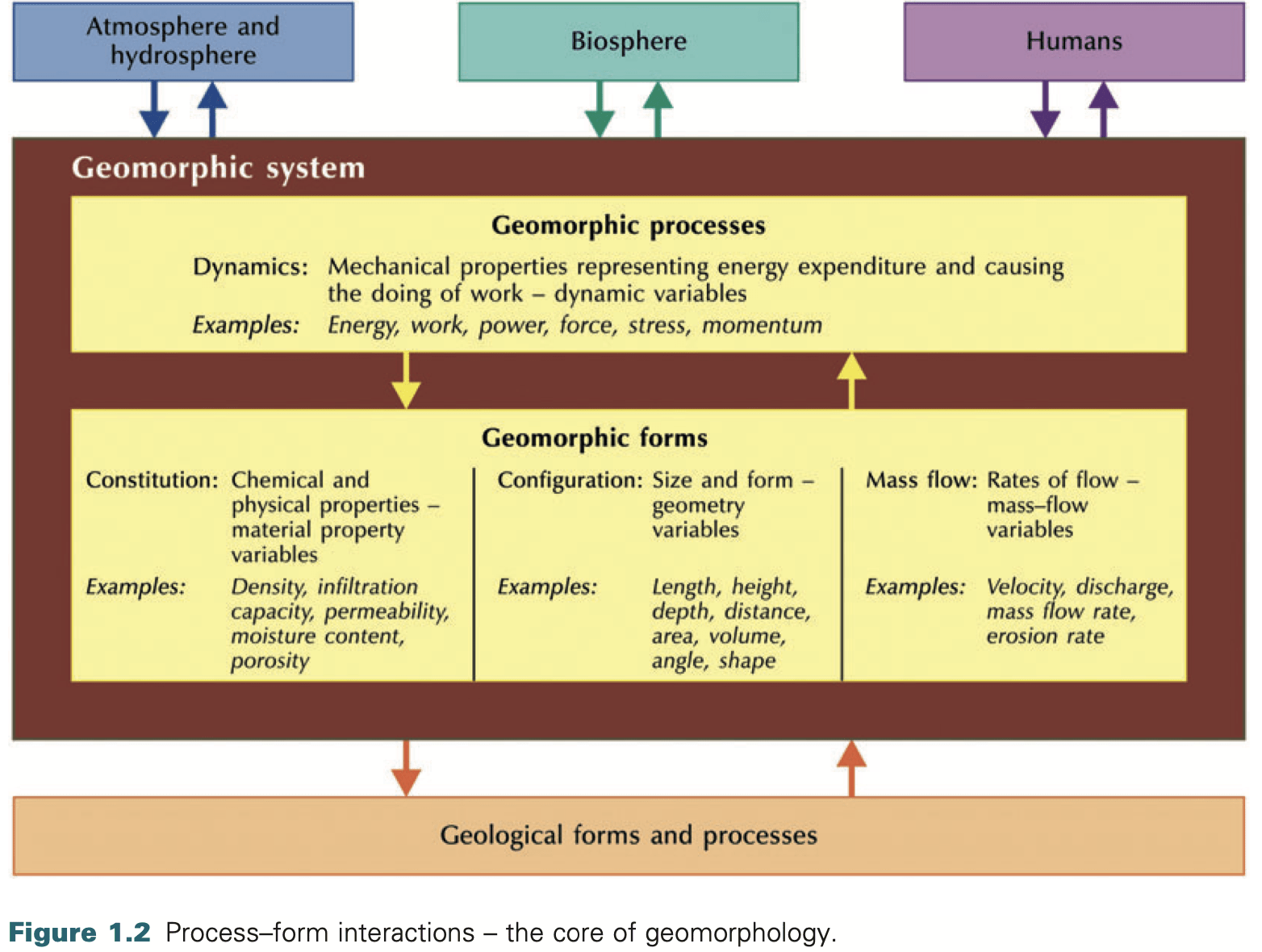 Atmosphere and hydrosphere

Biosphere

Humans

Geomorphic system

Geomorphic processes

Dynamics: Mechanical properties representing energy expenditure and causing the doing of work – dynamic variables

Examples: Energy, work, power, force, stress, momentum

Geomorphic forms

Constitution: Chemical and physical properties – material property variables

Examples: Density, infiltration capacity, permeability, moisture content, porosity

Configuration: Size and form – geometry variables

Examples: Length, height, depth, distance, area, volume, angle, shape

Mass flow: Rates of flow – mass–flow variables

Examples: Velocity, discharge, mass flow rate, erosion rate

Geological forms and processes

Figure 1.2 Process–form interactions – the core of geomorphology.